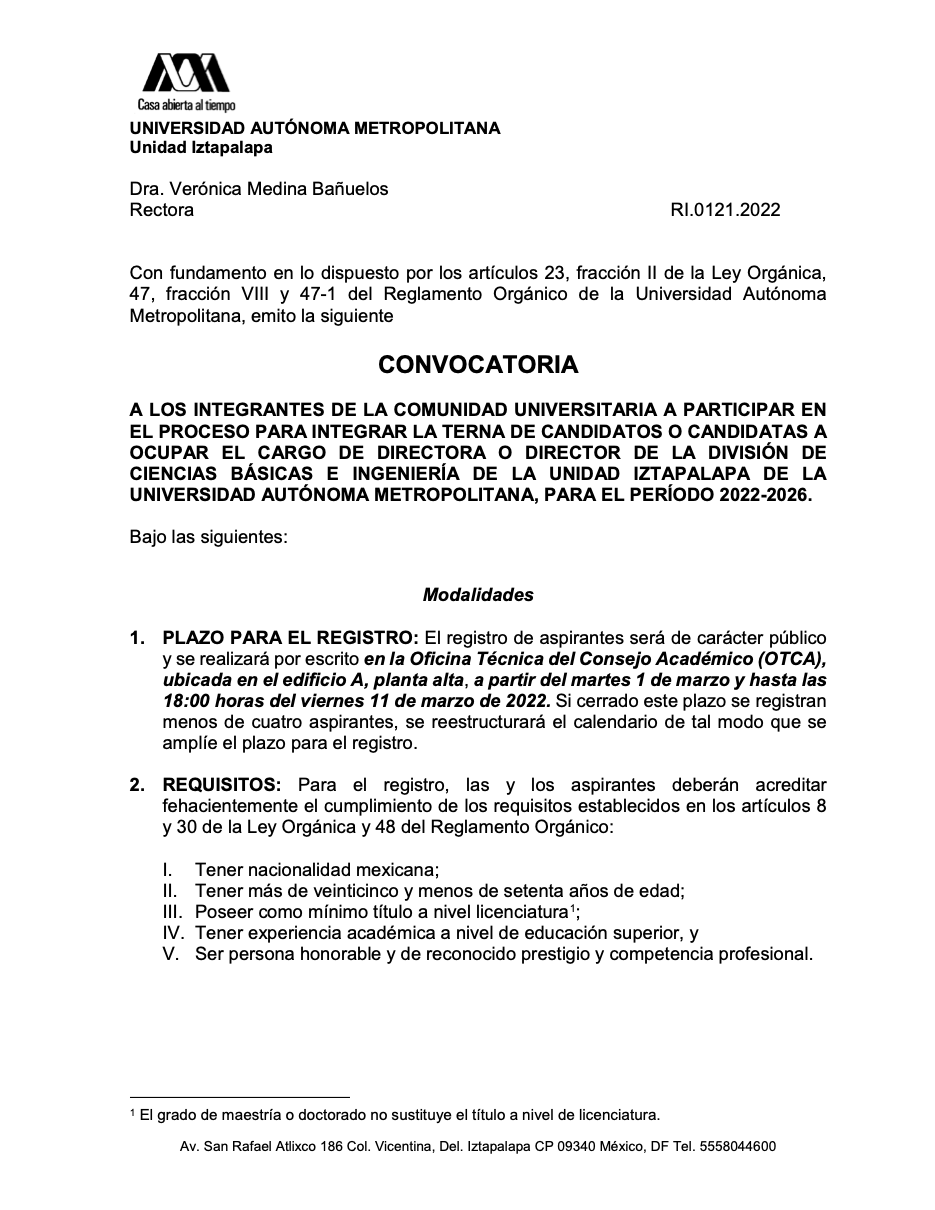 Casa abierta al tiempo
UNIVERSIDAD AUTÓNOMA METROPOLITANA
Unidad Iztapalapa

Dra. Verónica Medina Bañuelos
Rectora RI.0121.2022

Con fundamento en lo dispuesto por los artículos 23, fracción II de la Ley Orgánica, 47, fracción VIII y 47-1 del Reglamento Orgánico de la Universidad Autónoma Metropolitana, emito la siguiente

CONVOCATORIA

A LOS INTEGRANTES DE LA COMUNIDAD UNIVERSITARIA A PARTICIPAR EN EL PROCESO PARA INTEGRAR LA TERNA DE CANDIDATOS O CANDIDATAS A OCUPAR EL CARGO DE DIRECTORA O DIRECTOR DE LA DIVISIÓN DE CIENCIAS BÁSICAS E INGENIERÍA DE LA UNIDAD IZTAPALAPA DE LA UNIVERSIDAD AUTÓNOMA METROPOLITANA, PARA EL PERÍODO 2022-2026.

Bajo las siguientes:

Modalidades

1. PLAZO PARA EL REGISTRO: El registro de aspirantes será de carácter público y se realizará por escrito en la Oficina Técnica del Consejo Académico (OTCA), ubicada en el edificio A, planta alta, a partir del martes 1 de marzo y hasta las 18:00 horas del viernes 11 de marzo de 2022. Si cerrado este plazo se registran menos de cuatro aspirantes, se reestructurará el calendario de tal modo que se amplíe el plazo para el registro.

2. REQUISITOS: Para el registro, las y los aspirantes deberán acreditar fehacientemente el cumplimiento de los requisitos establecidos en los artículos 8 y 30 de la Ley Orgánica y 48 del Reglamento Orgánico:

I. Tener nacionalidad mexicana;
II. Tener más de veinticinco y menos de setenta años de edad;
III. Poseer como mínimo título a nivel licenciatura$^1$;
IV. Tener experiencia académica a nivel de educación superior, y
V. Ser persona honorable y de reconocido prestigio y competencia profesional.

$^1$ El grado de maestría o doctorado no sustituye el título a nivel de licenciatura.

Av. San Rafael Atlixco 186 Col. Vicentina, Del. Iztapalapa CP 09340 México, DF Tel. 5558044600